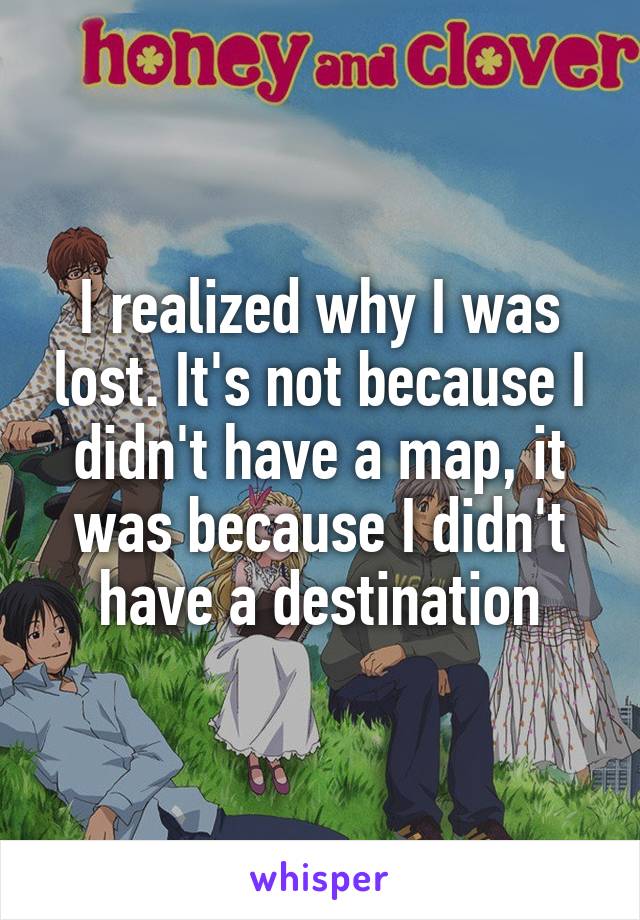 honey and clover

I realized why I was lost. It's not because I didn't have a map, it was because I didn't have a destination

whisper